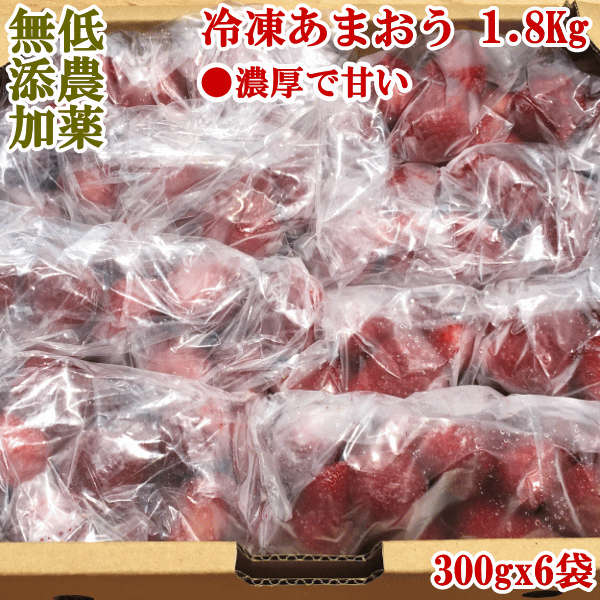 低農薬

無添加

冷凍あまおう 1.8Kg

●濃厚で甘い

300gx6袋